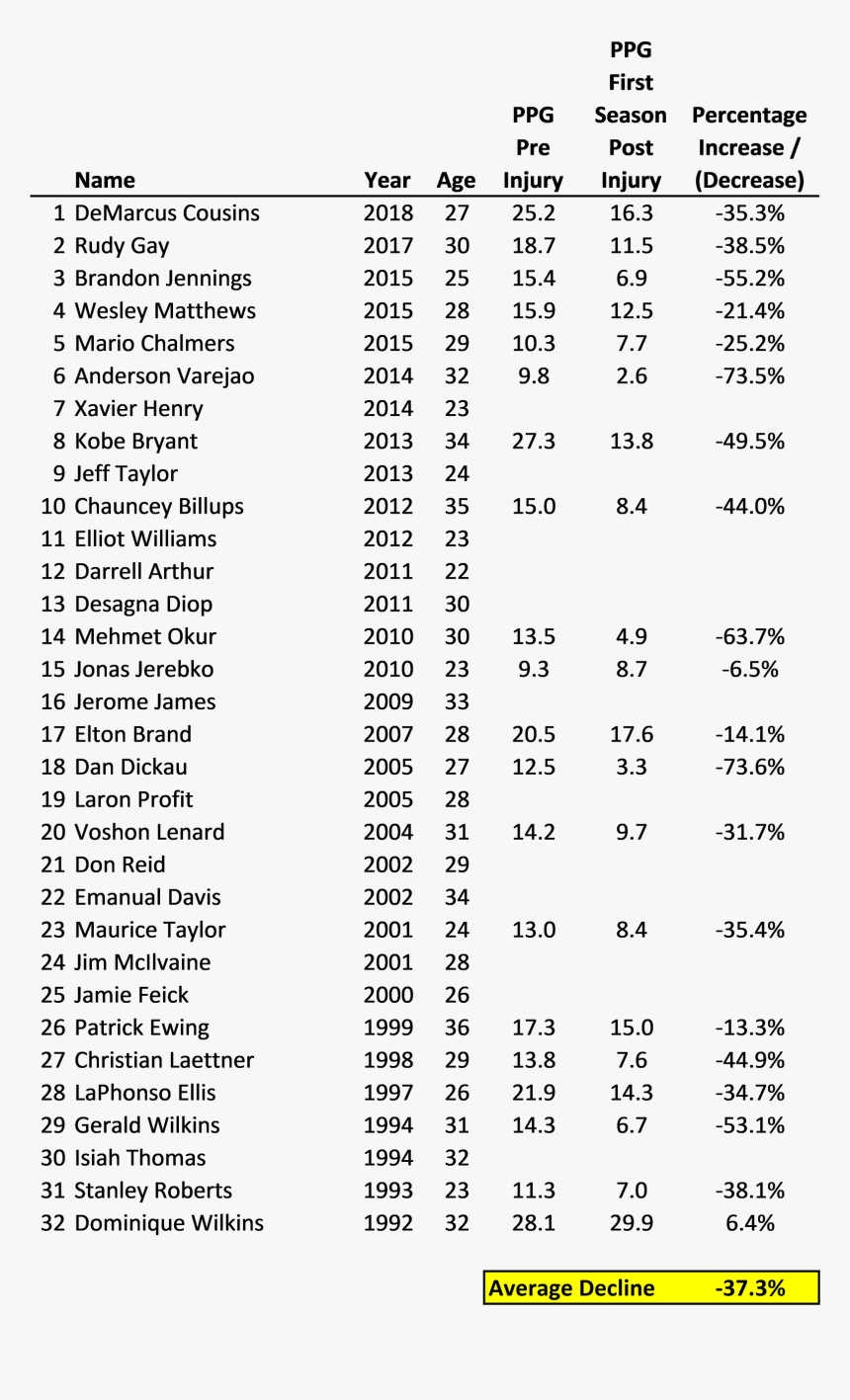 |  | Name | Year | Age | PPG Pre Injury | PPG First Season Post Injury | Percentage Increase / (Decrease) |
|---|---|---|---|---|---|---|
| 1 | DeMarcus Cousins | 2018 | 27 | 25.2 | 16.3 | -35.3% |
| 2 | Rudy Gay | 2017 | 30 | 18.7 | 11.5 | -38.5% |
| 3 | Brandon Jennings | 2015 | 25 | 15.4 | 6.9 | -55.2% |
| 4 | Wesley Matthews | 2015 | 28 | 15.9 | 12.5 | -21.4% |
| 5 | Mario Chalmers | 2015 | 29 | 10.3 | 7.7 | -25.2% |
| 6 | Anderson Varejao | 2014 | 32 | 9.8 | 2.6 | -73.5% |
| 7 | Xavier Henry | 2014 | 23 |  |  |  |
| 8 | Kobe Bryant | 2013 | 34 | 27.3 | 13.8 | -49.5% |
| 9 | Jeff Taylor | 2013 | 24 |  |  |  |
| 10 | Chauncey Billups | 2012 | 35 | 15.0 | 8.4 | -44.0% |
| 11 | Elliot Williams | 2012 | 23 |  |  |  |
| 12 | Darrell Arthur | 2011 | 22 |  |  |  |
| 13 | Desagna Diop | 2011 | 30 |  |  |  |
| 14 | Mehmet Okur | 2010 | 30 | 13.5 | 4.9 | -63.7% |
| 15 | Jonas Jerebko | 2010 | 23 | 9.3 | 8.7 | -6.5% |
| 16 | Jerome James | 2009 | 33 |  |  |  |
| 17 | Elton Brand | 2007 | 28 | 20.5 | 17.6 | -14.1% |
| 18 | Dan Dickau | 2005 | 27 | 12.5 | 3.3 | -73.6% |
| 19 | Laron Profit | 2005 | 28 |  |  |  |
| 20 | Voshon Lenard | 2004 | 31 | 14.2 | 9.7 | -31.7% |
| 21 | Don Reid | 2002 | 29 |  |  |  |
| 22 | Emanual Davis | 2002 | 34 |  |  |  |
| 23 | Maurice Taylor | 2001 | 24 | 13.0 | 8.4 | -35.4% |
| 24 | Jim McIlvaine | 2001 | 28 |  |  |  |
| 25 | Jamie Feick | 2000 | 26 |  |  |  |
| 26 | Patrick Ewing | 1999 | 36 | 17.3 | 15.0 | -13.3% |
| 27 | Christian Laettner | 1998 | 29 | 13.8 | 7.6 | -44.9% |
| 28 | LaPhonso Ellis | 1997 | 26 | 21.9 | 14.3 | -34.7% |
| 29 | Gerald Wilkins | 1994 | 31 | 14.3 | 6.7 | -53.1% |
| 30 | Isiah Thomas | 1994 | 32 |  |  |  |
| 31 | Stanley Roberts | 1993 | 23 | 11.3 | 7.0 | -38.1% |
| 32 | Dominique Wilkins | 1992 | 32 | 28.1 | 29.9 | 6.4% |

Average Decline -37.3%